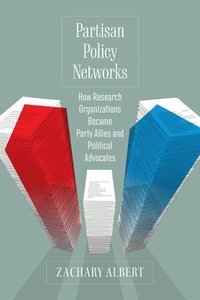 Partisan Policy Networks

How Research Organizations Became Party Allies and Political Advocates

ZACHARY ALBERT